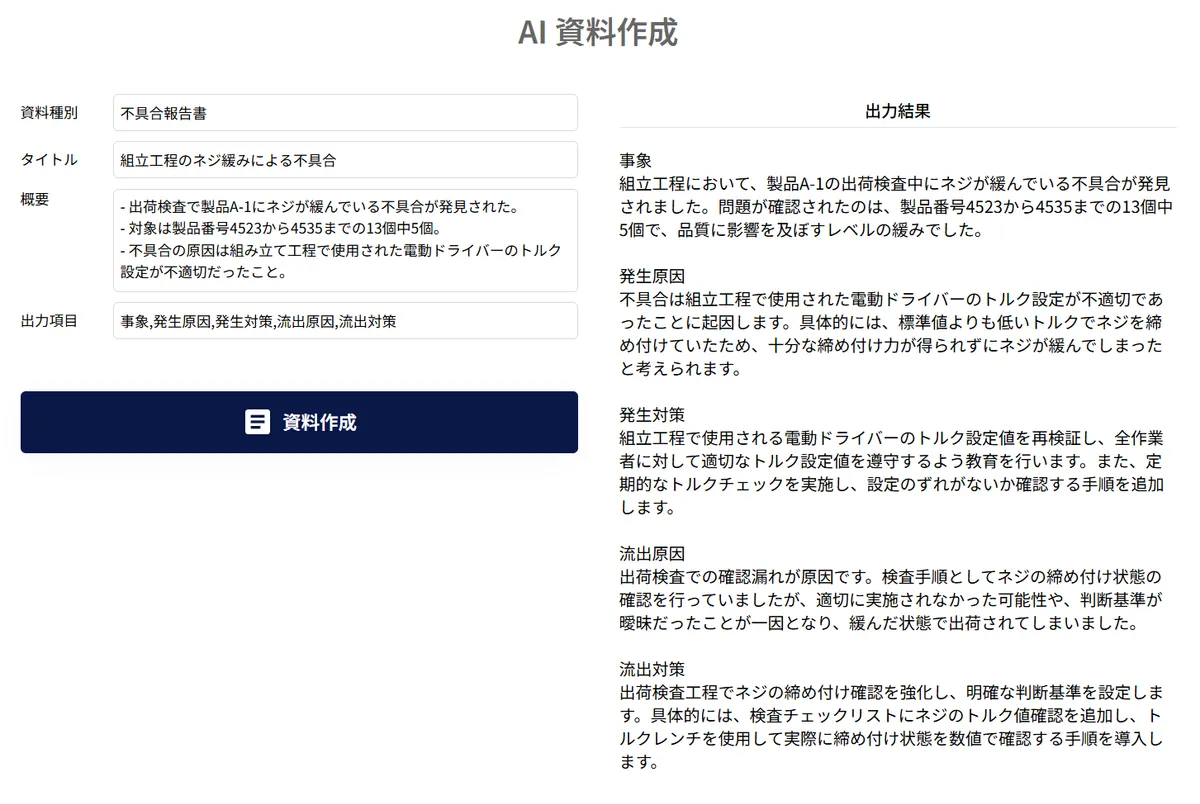 AI 資料作成

資料種別
不具合報告書

タイトル
組立工程のネジ緩みによる不具合

概要
- 出荷検査で製品A-1にネジが緩んでいる不具合が発見された。
- 対象は製品番号4523から4535までの13個中5個。
- 不具合の原因は組み立て工程で使用された電動ドライバーのトルク設定が不適切だったこと。

出力項目
事象,発生原因,発生対策,流出原因,流出対策

資料作成

出力結果

事象
組立工程において、製品A-1の出荷検査中にネジが緩んでいる不具合が発見されました。問題が確認されたのは、製品番号4523から4535までの13個中5個で、品質に影響を及ぼすレベルの緩みでした。

発生原因
不具合は組立工程で使用された電動ドライバーのトルク設定が不適切であったことに起因します。具体的には、標準値よりも低いトルクでネジを締め付けていたため、十分な締め付け力が得られずにネジが緩んでしまったと考えられます。

発生対策
組立工程で使用される電動ドライバーのトルク設定値を再検証し、全作業者に対して適切なトルク設定値を遵守するよう教育を行います。また、定期的なトルクチェックを実施し、設定のずれがないか確認する手順を追加します。

流出原因
出荷検査での確認漏れが原因です。検査手順としてネジの締め付け状態の確認を行っていましたが、適切に実施されなかった可能性や、判断基準が曖昧だったことが一因となり、緩んだ状態で出荷されてしまいました。

流出対策
出荷検査工程でネジの締め付け確認を強化し、明確な判断基準を設定します。具体的には、検査チェックリストにネジのトルク値確認を追加し、トルクレンチを使用して実際に締め付け状態を数値で確認する手順を導入します。